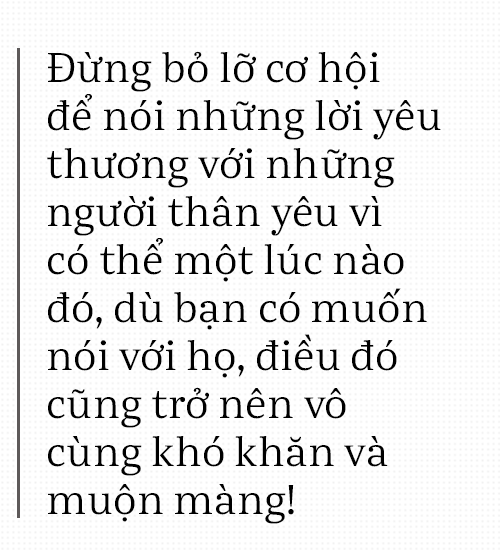 Đừng bỏ lỡ cơ hội để nói những lời yêu thương với những người thân yêu vì có thể một lúc nào đó, dù bạn có muốn nói với họ, điều đó cũng trở nên vô cùng khó khăn và muộn màng!